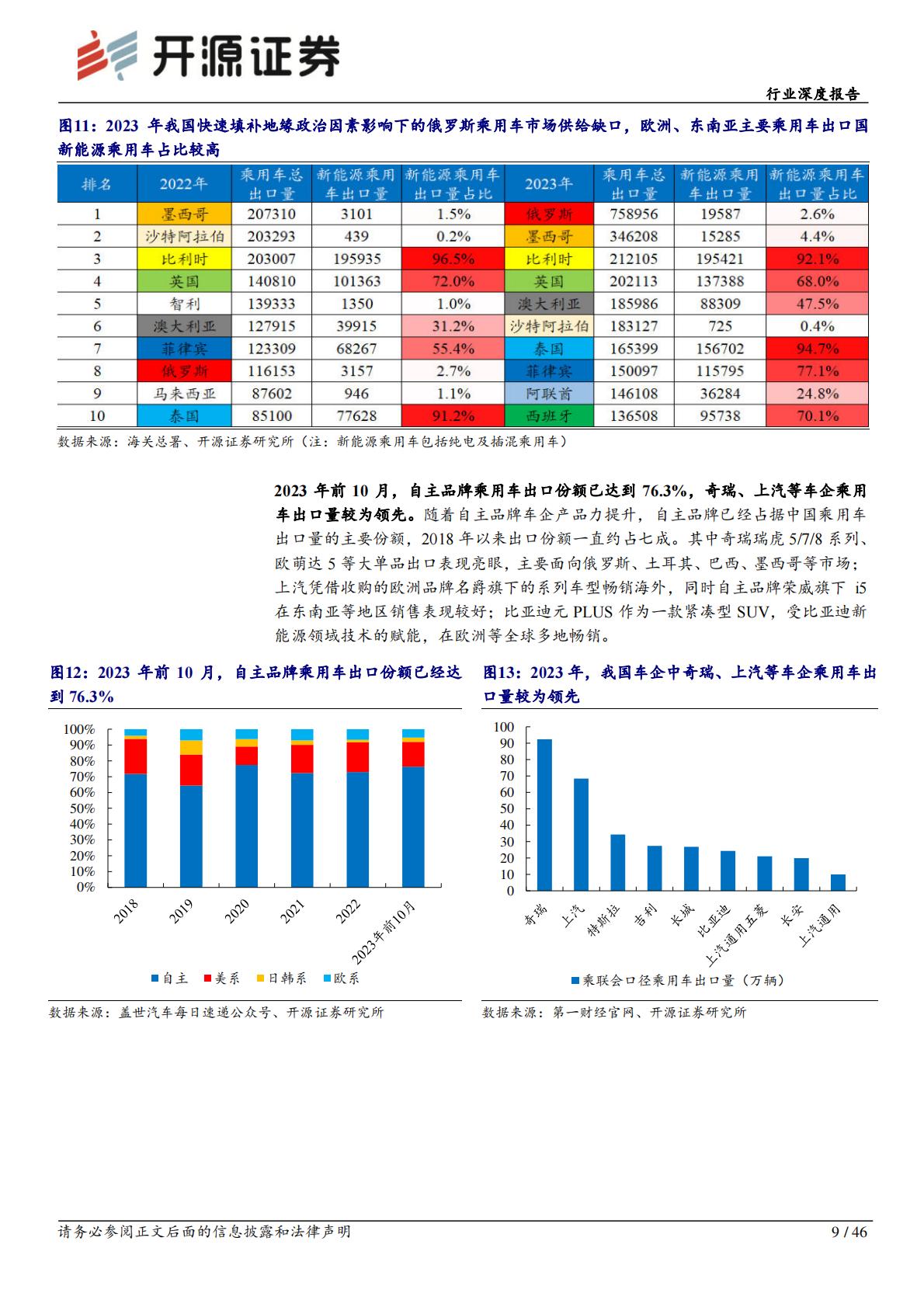 开源证券

行业深度报告

图11：2023 年我国快速填补地缘政治因素影响下的俄罗斯乘用车市场供给缺口，欧洲、东南亚主要乘用车出口国新能源乘用车占比较高

| 排名 | 2022年 | 乘用车总出口量 | 新能源乘用车出口量 | 新能源乘用车出口量占比 | 2023年 | 乘用车总出口量 | 新能源乘用车出口量 | 新能源乘用车出口量占比 |
|---|---|---|---|---|---|---|---|---|
| 1 | 墨西哥 | 207310 | 3101 | 1.5% | 俄罗斯 | 758956 | 19587 | 2.6% |
| 2 | 沙特阿拉伯 | 203293 | 439 | 0.2% | 墨西哥 | 346208 | 15285 | 4.4% |
| 3 | 比利时 | 203007 | 195935 | 96.5% | 比利时 | 212105 | 195421 | 92.1% |
| 4 | 英国 | 140810 | 101363 | 72.0% | 英国 | 202113 | 137388 | 68.0% |
| 5 | 智利 | 139333 | 1350 | 1.0% | 澳大利亚 | 185986 | 88309 | 47.5% |
| 6 | 澳大利亚 | 127915 | 39915 | 31.2% | 沙特阿拉伯 | 183127 | 725 | 0.4% |
| 7 | 菲律宾 | 123309 | 68267 | 55.4% | 泰国 | 165399 | 156702 | 94.7% |
| 8 | 俄罗斯 | 116153 | 3157 | 2.7% | 菲律宾 | 150097 | 115795 | 77.1% |
| 9 | 马来西亚 | 87602 | 946 | 1.1% | 阿联酋 | 146108 | 36284 | 24.8% |
| 10 | 泰国 | 85100 | 77628 | 91.2% | 西班牙 | 136508 | 95738 | 70.1% |

数据来源：海关总署、开源证券研究所（注：新能源乘用车包括纯电及插混乘用车）

2023 年前 10 月，自主品牌乘用车出口份额已达到 76.3%，奇瑞、上汽等车企乘用车出口量较为领先。随着自主品牌车企产品力提升，自主品牌已经占据中国乘用车出口量的主要份额，2018 年以来出口份额一直约占七成。其中奇瑞瑞虎 5/7/8 系列、欧萌达 5 等大单品出口表现亮眼，主要面向俄罗斯、土耳其、巴西、墨西哥等市场；上汽凭借收购的欧洲品牌名爵旗下的系列车型畅销海外，同时自主品牌荣威旗下 i5 在东南亚等地区销售表现较好；比亚迪元 PLUS 作为一款紧凑型 SUV，受比亚迪新能源领域技术的赋能，在欧洲等全球多地畅销。

图12：2023 年前 10 月，自主品牌乘用车出口份额已经达到 76.3%

100%
90%
80%
70%
60%
50%
40%
30%
20%
10%
0%
2018
2019
2020
2021
2022
2023年前10月
自主 美系 日韩系 欧系

数据来源：盖世汽车每日速递公众号、开源证券研究所

图13：2023 年，我国车企中奇瑞、上汽等车企乘用车出口量较为领先

100
90
80
70
60
50
40
30
20
10
0
奇瑞
上汽
特斯拉
吉利
长城
比亚迪
上汽通用五菱
长安
上汽通用
乘联会口径乘用车出口量（万辆）

数据来源：第一财经官网、开源证券研究所

请务必参阅正文后面的信息披露和法律声明

9 / 46